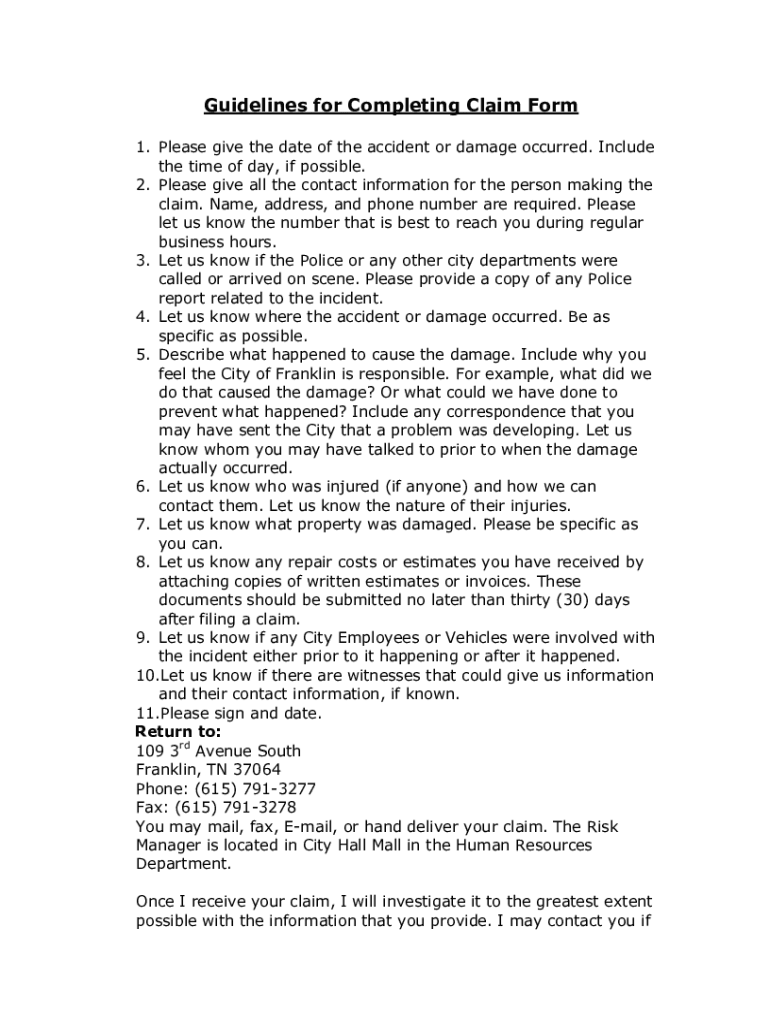 Guidelines for Completing Claim Form

1. Please give the date of the accident or damage occurred. Include the time of day, if possible.
2. Please give all the contact information for the person making the claim. Name, address, and phone number are required. Please let us know the number that is best to reach you during regular business hours.
3. Let us know if the Police or any other city departments were called or arrived on scene. Please provide a copy of any Police report related to the incident.
4. Let us know where the accident or damage occurred. Be as specific as possible.
5. Describe what happened to cause the damage. Include why you feel the City of Franklin is responsible. For example, what did we do that caused the damage? Or what could we have done to prevent what happened? Include any correspondence that you may have sent the City that a problem was developing. Let us know whom you may have talked to prior to when the damage actually occurred.
6. Let us know who was injured (if anyone) and how we can contact them. Let us know the nature of their injuries.
7. Let us know what property was damaged. Please be specific as you can.
8. Let us know any repair costs or estimates you have received by attaching copies of written estimates or invoices. These documents should be submitted no later than thirty (30) days after filing a claim.
9. Let us know if any City Employees or Vehicles were involved with the incident either prior to it happening or after it happened.
10.Let us know if there are witnesses that could give us information and their contact information, if known.
11.Please sign and date.
Return to:
109 3$^{rd}$ Avenue South
Franklin, TN 37064
Phone: (615) 791-3277
Fax: (615) 791-3278
You may mail, fax, E-mail, or hand deliver your claim. The Risk Manager is located in City Hall Mall in the Human Resources Department.

Once I receive your claim, I will investigate it to the greatest extent possible with the information that you provide. I may contact you if